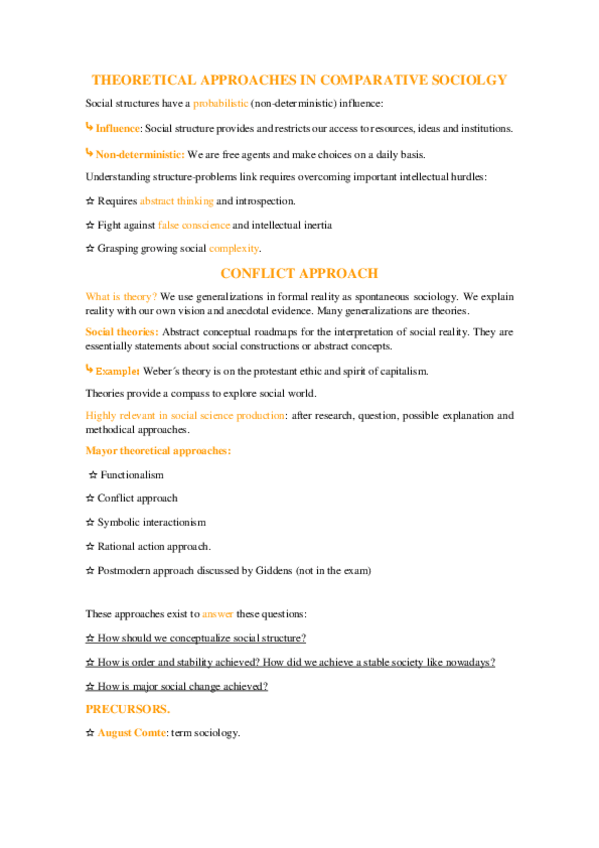 THEORETICAL APPROACHES IN COMPARATIVE SOCIOLGY

Social structures have a probabilistic (non-deterministic) influence:

↳ Influence: Social structure provides and restricts our access to resources, ideas and institutions.

↳ Non-deterministic: We are free agents and make choices on a daily basis.

Understanding structure-problems link requires overcoming important intellectual hurdles:

☆ Requires abstract thinking and introspection.

☆ Fight against false conscience and intellectual inertia

☆ Grasping growing social complexity.

CONFLICT APPROACH

What is theory? We use generalizations in formal reality as spontaneous sociology. We explain reality with our own vision and anecdotal evidence. Many generalizations are theories.

Social theories: Abstract conceptual roadmaps for the interpretation of social reality. They are essentially statements about social constructions or abstract concepts.

↳ Example: Weber´s theory is on the protestant ethic and spirit of capitalism.

Theories provide a compass to explore social world.

Highly relevant in social science production: after research, question, possible explanation and methodical approaches.

Mayor theoretical approaches:

☆ Functionalism

☆ Conflict approach

☆ Symbolic interactionism

☆ Rational action approach.

☆ Postmodern approach discussed by Giddens (not in the exam)

These approaches exist to answer these questions:

☆ How should we conceptualize social structure?

☆ How is order and stability achieved? How did we achieve a stable society like nowadays?

☆ How is major social change achieved?

PRECURSORS.

☆ August Comte: term sociology.